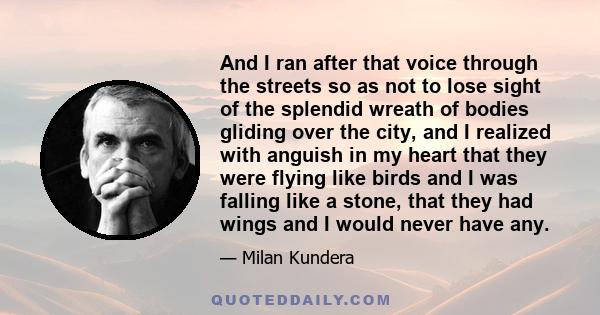 And I ran after that voice through the streets so as not to lose sight of the splendid wreath of bodies gliding over the city, and I realized with anguish in my heart that they were flying like birds and I was falling like a stone, that they had wings and I would never have any.

— Milan Kundera

QUOTEDDAILY.COM